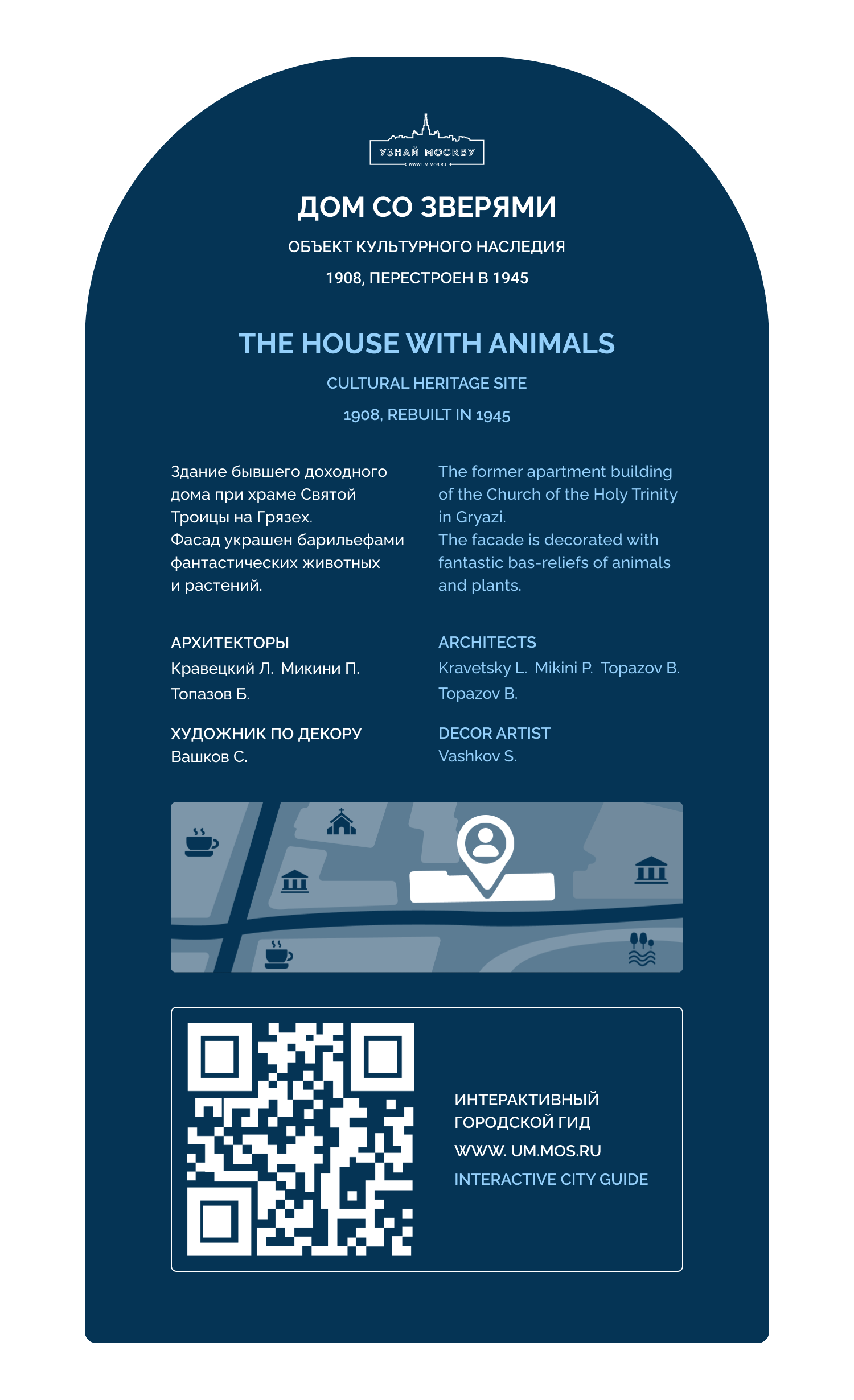 УЗНАЙ МОСКВУ
WWW.UM.MOS.RU

ДОМ СО ЗВЕРЯМИ

ОБЪЕКТ КУЛЬТУРНОГО НАСЛЕДИЯ

1908, ПЕРЕСТРОЕН В 1945

THE HOUSE WITH ANIMALS

CULTURAL HERITAGE SITE

1908, REBUILT IN 1945

Здание бывшего доходного дома при храме Святой Троицы на Грязех.
Фасад украшен барильефами фантастических животных и растений.

АРХИТЕКТОРЫ
Кравецкий Л. Микини П.
Топазов Б.

ХУДОЖНИК ПО ДЕКОРУ
Вашков С.

The former apartment building of the Church of the Holy Trinity in Gryazi.
The facade is decorated with fantastic bas-reliefs of animals and plants.

ARCHITECTS
Kravetsky L. Mikini P. Topazov B.
Topazov B.

DECOR ARTIST
Vashkov S.

ИНТЕРАКТИВНЫЙ
ГОРОДСКОЙ ГИД
WWW. UM.MOS.RU
INTERACTIVE CITY GUIDE